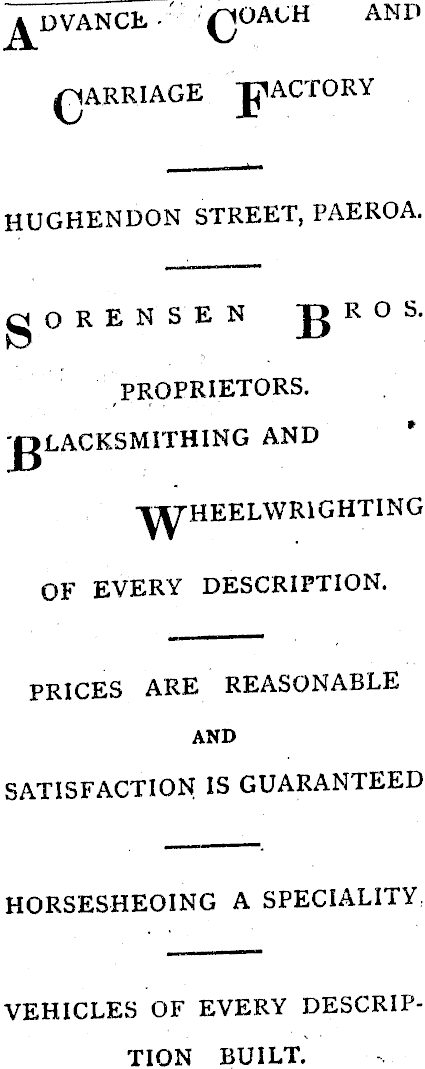 ADVANCE COACH AND CARRIAGE FACTORY

HUGHENDON STREET, PAEROA.

SORENSEN BROS.

PROPRIETORS.

BLACKSMITHING AND WHEELWRIGHTING OF EVERY DESCRIPTION.

PRICES ARE REASONABLE AND SATISFACTION IS GUARANTEED

HORSESHEOING A SPECIALITY.

VEHICLES OF EVERY DESCRIPTION BUILT.